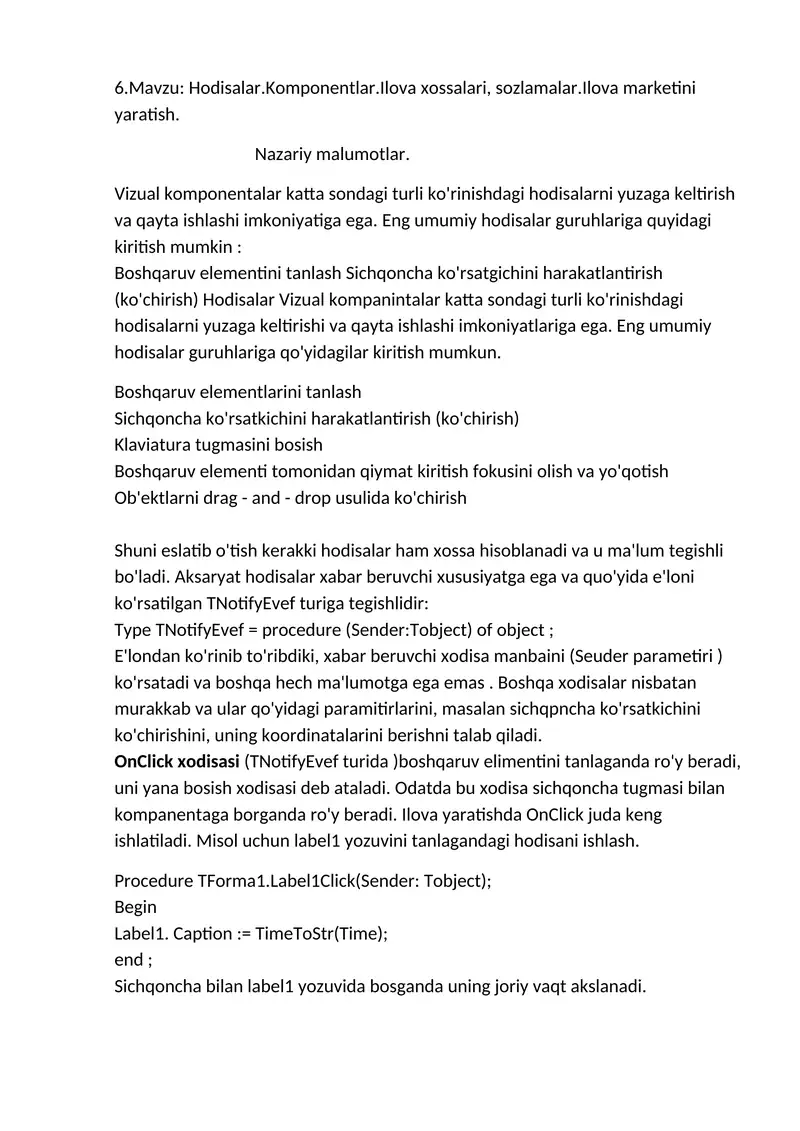 6.Mavzu: Hodisalar.Komponentlar.Ilova xossalari, sozlamalar.Ilova marketini yaratish.

Nazariy malumotlar.

Vizual komponentalar katta sondagi turli ko'rinishdagi hodisalarni yuzaga keltirish va qayta ishlashi imkoniyatiga ega. Eng umumiy hodisalar guruhlariga quyidagi kiritish mumkin :
Boshqaruv elementini tanlash Sichqoncha ko'rsatgichini harakatlantirish (ko'chirish) Hodisalar Vizual kompanintalar katta sondagi turli ko'rinishdagi hodisalarni yuzaga keltirishi va qayta ishlashi imkoniyatlariga ega. Eng umumiy hodisalar guruhlariga qo'yidagilar kiritish mumkun.

Boshqaruv elementlarini tanlash
Sichqoncha ko'rsatkichini harakatlantirish (ko'chirish)
Klaviatura tugmasini bosish
Boshqaruv elementi tomonidan qiymat kiritish fokusini olish va yo'qotish
Ob'ektlarni drag - and - drop usulida ko'chirish

Shuni eslatib o'tish kerakki hodisalar ham xossa hisoblanadi va u ma'lum tegishli bo'ladi. Aksaryat hodisalar xabar beruvchi xususiyatga ega va quo'yida e'loni ko'rsatilgan TNotifyEvef turiga tegishlidir:
Type TNotifyEvef = procedure (Sender:Tobject) of object ;
E'londan ko'rinib to'ribdiki, xabar beruvchi xodisa manbaini (Seuder parametiri ) ko'rsatadi va boshqa hech ma'lumotga ega emas . Boshqa xodisalar nisbatan murakkab va ular qo'yidagi paramitirlarini, masalan sichqpncha ko'rsatkichini ko'chirishini, uning koordinatalarini berishni talab qiladi.
OnClick xodisasi (TNotifyEvef turida )boshqaruv elimentini tanlaganda ro'y beradi, uni yana bosish xodisasi deb ataladi. Odatda bu xodisa sichqoncha tugmasi bilan kompanentaga borganda ro'y beradi. Ilova yaratishda OnClick juda keng ishlatiladi. Misol uchun label1 yozuvini tanlagandagi hodisani ishlash.

Procedure TForma1.Label1Click(Sender: Tobject);
Begin
Label1. Caption := TimeToStr(Time);
end ;
Sichqoncha bilan label1 yozuvida bosganda uning joriy vaqt akslanadi.